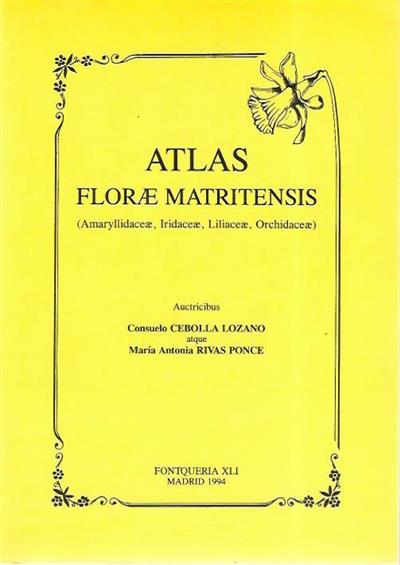 ATLAS
FLORÆ MATRITENSIS
(Amaryllidaceæ, Iridaceæ, Liliaceæ, Orchidaceæ)

Auctricibus

Consuelo CEBOLLA LOZANO
atque
María Antonia RIVAS PONCE

FONTQUERIA XLI
MADRID 1994